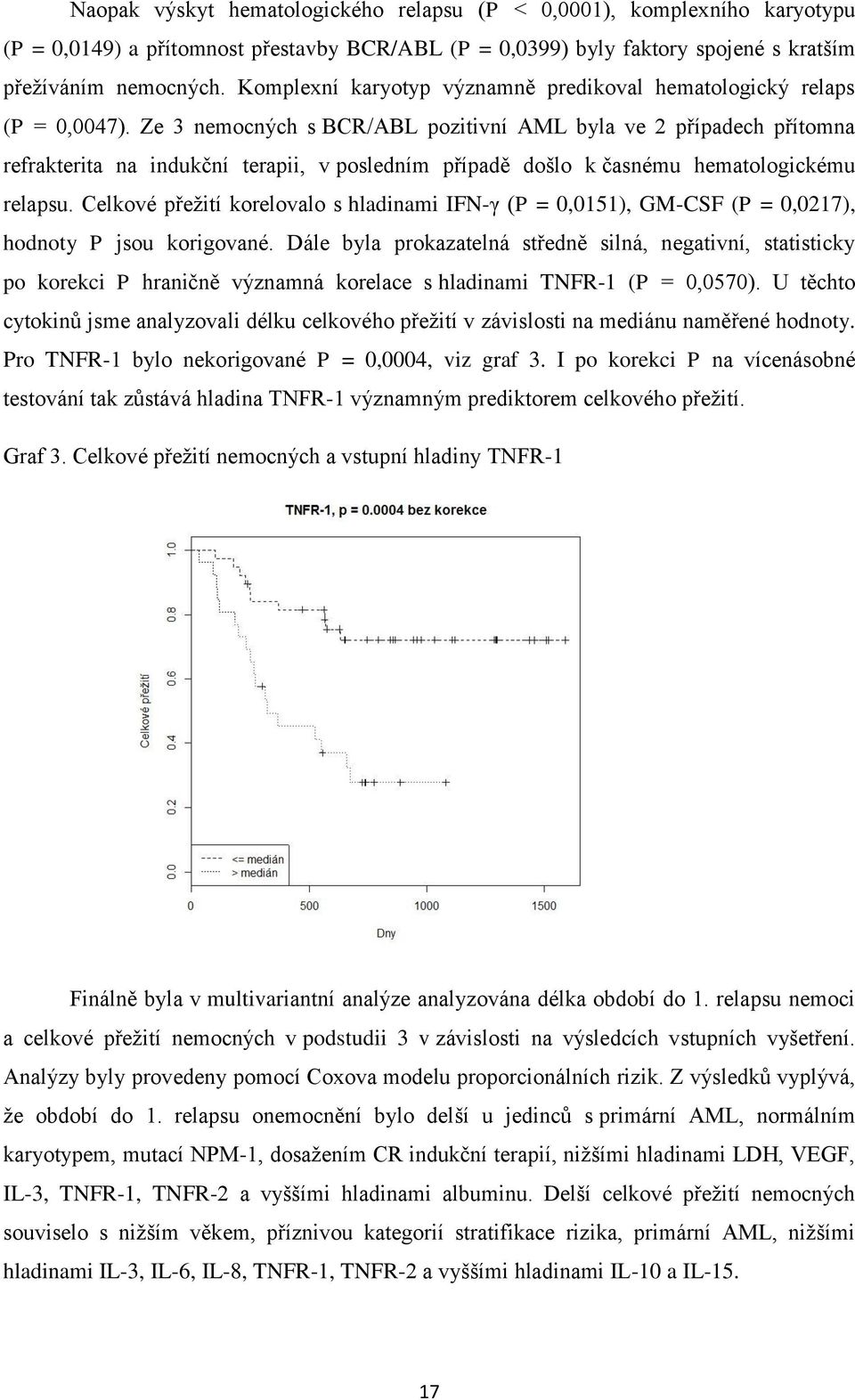 Naopak výskyt hematologického relapsu (P < 0,0001), komplexního karyotypu (P = 0,0149) a přítomnost přestavby BCR/ABL (P = 0,0399) byly faktory spojené s kratším přežíváním nemocných. Komplexní karyotyp významně predikoval hematologický relaps (P = 0,0047). Ze 3 nemocných s BCR/ABL pozitivní AML byla ve 2 případech přítomna refrakterita na indukční terapii, v posledním případě došlo k časnému hematologickému relapsu. Celkové přežití korelovalo s hladinami IFN-γ (P = 0,0151), GM-CSF (P = 0,0217), hodnoty P jsou korigované. Dále byla prokazatelná středně silná, negativní, statisticky po korekci P hraničně významná korelace s hladinami TNFR-1 (P = 0,0570). U těchto cytokinů jsme analyzovali délku celkového přežití v závislosti na mediánu naměřené hodnoty. Pro TNFR-1 bylo nekorigované P = 0,0004, viz graf 3. I po korekci P na vícenásobné testování tak zůstává hladina TNFR-1 významným prediktorem celkového přežití.

Graf 3. Celkové přežití nemocných a vstupní hladiny TNFR-1

TNFR-1, p = 0.0004 bez korekce

Celkové přežití

1.0
0.8
0.6
0.4
0.2
0.0

<= medián
> medián

0
500
1000
1500

Dny

Finálně byla v multivariantní analýze analyzována délka období do 1. relapsu nemoci a celkové přežití nemocných v podstudii 3 v závislosti na výsledcích vstupních vyšetření. Analýzy byly provedeny pomocí Coxova modelu proporcionálních rizik. Z výsledků vyplývá, že období do 1. relapsu onemocnění bylo delší u jedinců s primární AML, normálním karyotypem, mutací NPM-1, dosažením CR indukční terapií, nižšími hladinami LDH, VEGF, IL-3, TNFR-1, TNFR-2 a vyššími hladinami albuminu. Delší celkové přežití nemocných souviselo s nižším věkem, příznivou kategorií stratifikace rizika, primární AML, nižšími hladinami IL-3, IL-6, IL-8, TNFR-1, TNFR-2 a vyššími hladinami IL-10 a IL-15.

17